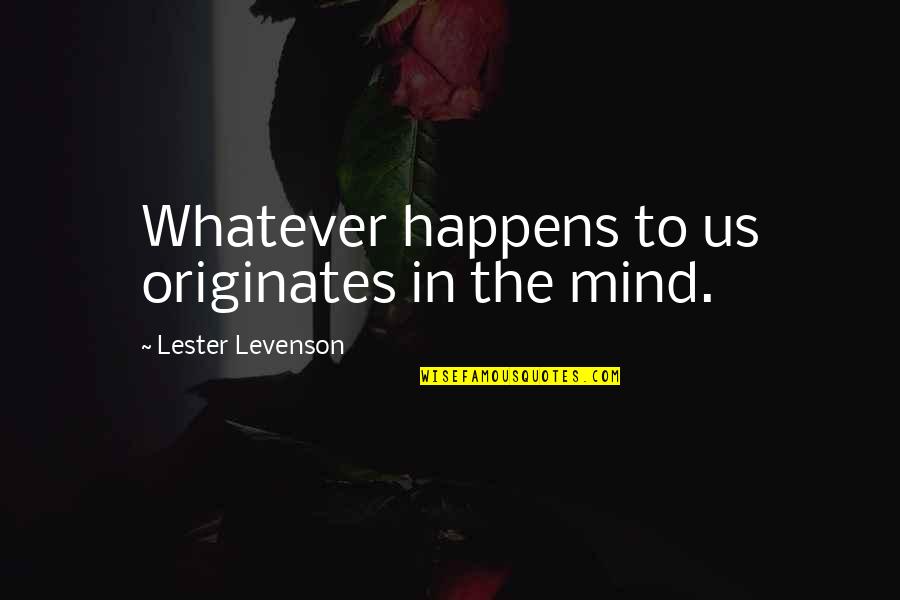 Whatever happens to us originates in the mind.

~ Lester Levenson

WISEFAMOUSQUOTES.COM